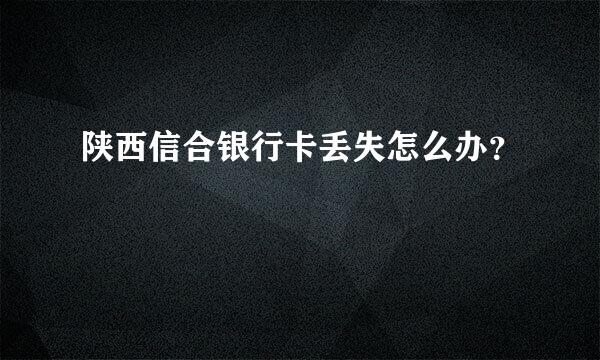 陕西信合银行卡丢失怎么办？